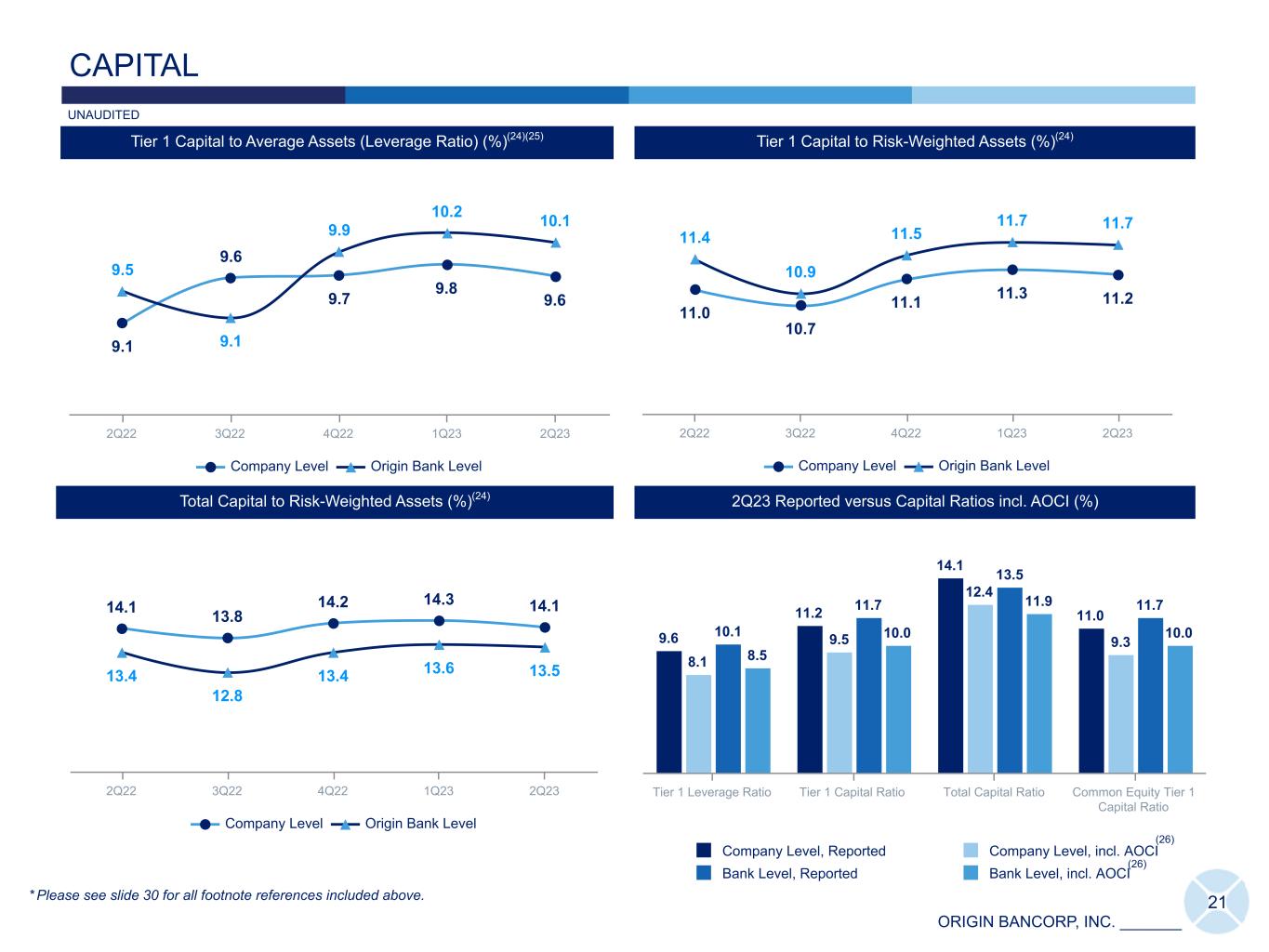 CAPITAL

UNAUDITED

Tier 1 Capital to Average Assets (Leverage Ratio) (%)$^{(24)(25)}$

9.5 9.6 9.9 10.2 10.1
9.1 9.1 9.7 9.8 9.6

2Q22 3Q22 4Q22 1Q23 2Q23

Company Level Origin Bank Level

Tier 1 Capital to Risk-Weighted Assets (%)$^{(24)}$

11.4 10.9 11.5 11.7 11.7
11.0 10.7 11.1 11.3 11.2

2Q22 3Q22 4Q22 1Q23 2Q23

Company Level Origin Bank Level

Total Capital to Risk-Weighted Assets (%)$^{(24)}$

14.1 13.8 14.2 14.3 14.1
13.4 12.8 13.4 13.6 13.5

2Q22 3Q22 4Q22 1Q23 2Q23

Company Level Origin Bank Level

2Q23 Reported versus Capital Ratios incl. AOCI (%)

9.6 8.1 10.1 8.5
11.2 9.5 11.7 10.0
14.1 12.4 13.5 11.9
11.0 9.3 11.7 10.0

Tier 1 Leverage Ratio Tier 1 Capital Ratio Total Capital Ratio Common Equity Tier 1 Capital Ratio

Company Level, Reported
Bank Level, Reported
Company Level, incl. AOCI$^{(26)}$
Bank Level, incl. AOCI$^{(26)}$

* Please see slide 30 for all footnote references included above.

21

ORIGIN BANCORP, INC.